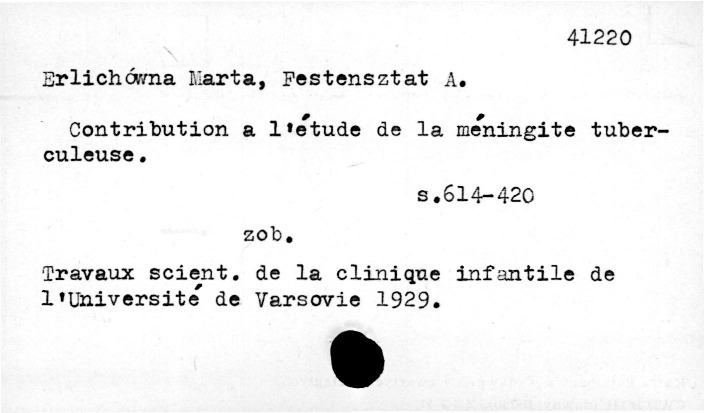 41220

Erlichówna Marta, Festensztat A.

Contribution a l'étude de la méningite tuberculeuse.

s.614-420

zob.

Travaux scient. de la clinique infantile de l'Université de Varsovie 1929.